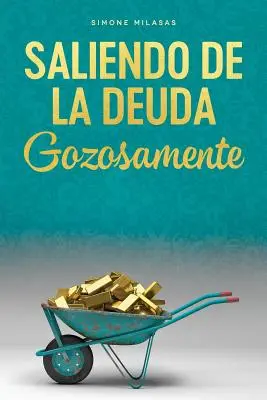 SIMONE MILASAS

SALIENDO DE LA DEUDA
Gozosamente